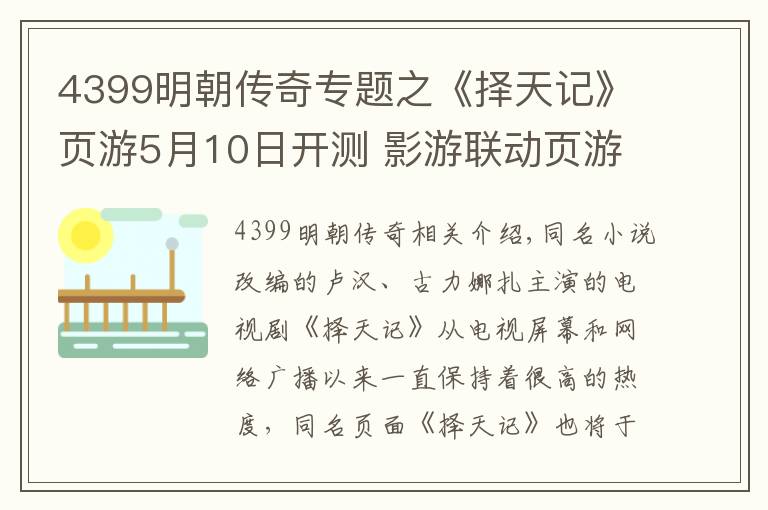 4399明朝传奇专题之《择天记》页游5月10日开测 影游联动页游

4399明朝传奇相关介绍，同名小说改编的卢汉、古力娜扎主演的电视剧《择天记》从电视屏幕和网络广播以来一直保持着很高的热度，同名页面《择天记》也将于